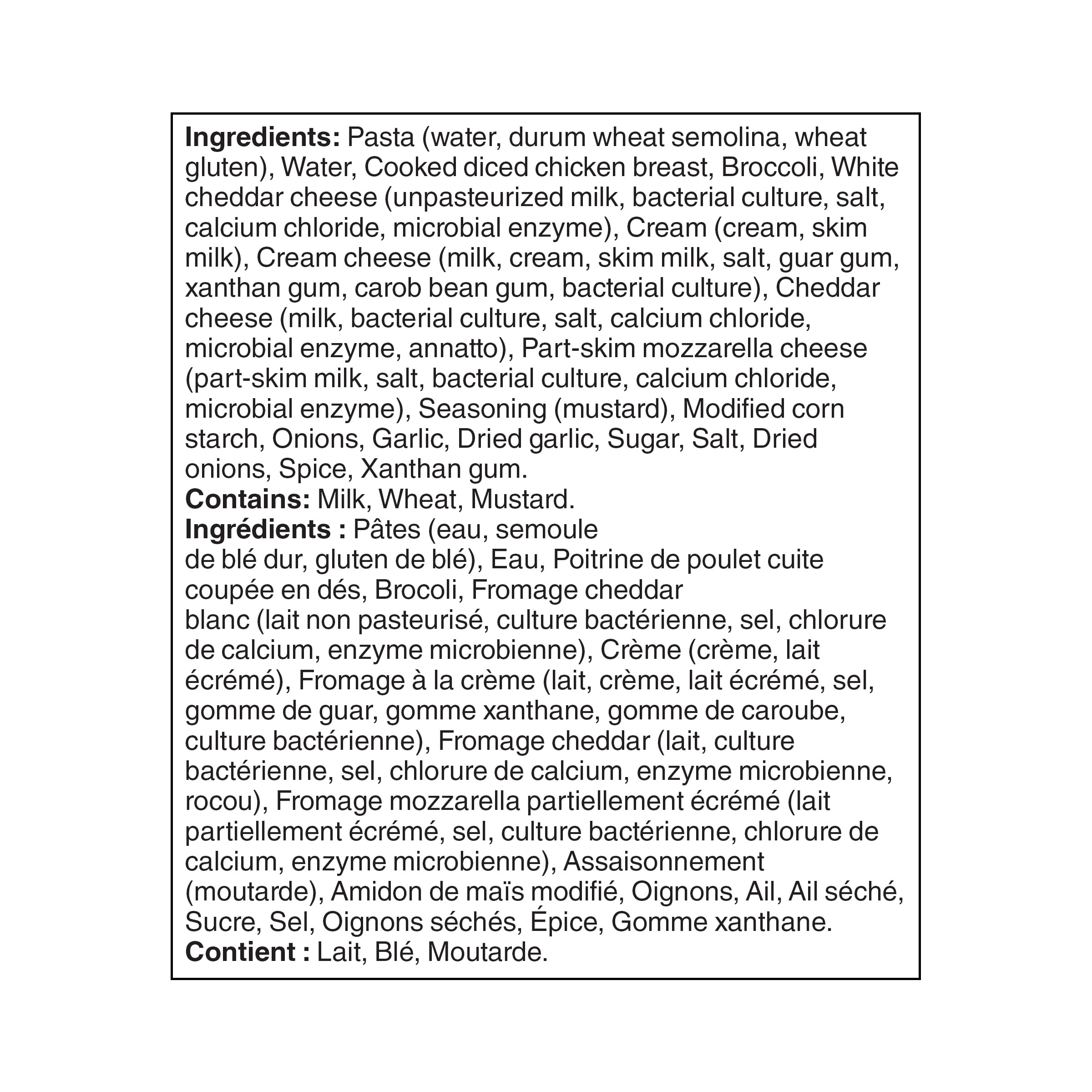 Ingredients: Pasta (water, durum wheat semolina, wheat gluten), Water, Cooked diced chicken breast, Broccoli, White cheddar cheese (unpasteurized milk, bacterial culture, salt, calcium chloride, microbial enzyme), Cream (cream, skim milk), Cream cheese (milk, cream, skim milk, salt, guar gum, xanthan gum, carob bean gum, bacterial culture), Cheddar cheese (milk, bacterial culture, salt, calcium chloride, microbial enzyme, annatto), Part-skim mozzarella cheese (part-skim milk, salt, bacterial culture, calcium chloride, microbial enzyme), Seasoning (mustard), Modified corn starch, Onions, Garlic, Dried garlic, Sugar, Salt, Dried onions, Spice, Xanthan gum.
Contains: Milk, Wheat, Mustard.
Ingrédients : Pâtes (eau, semoule de blé dur, gluten de blé), Eau, Poitrine de poulet cuite coupée en dés, Brocoli, Fromage cheddar blanc (lait non pasteurisé, culture bactérienne, sel, chlorure de calcium, enzyme microbienne), Crème (crème, lait écrémé), Fromage à la crème (lait, crème, lait écrémé, sel, gomme de guar, gomme xanthane, gomme de caroube, culture bactérienne), Fromage cheddar (lait, culture bactérienne, sel, chlorure de calcium, enzyme microbienne, rocou), Fromage mozzarella partiellement écrémé (lait partiellement écrémé, sel, culture bactérienne, chlorure de calcium, enzyme microbienne), Assaisonnement (moutarde), Amidon de maïs modifié, Oignons, Ail, Ail séché, Sucre, Sel, Oignons séchés, Épice, Gomme xanthane.
Contient : Lait, Blé, Moutarde.